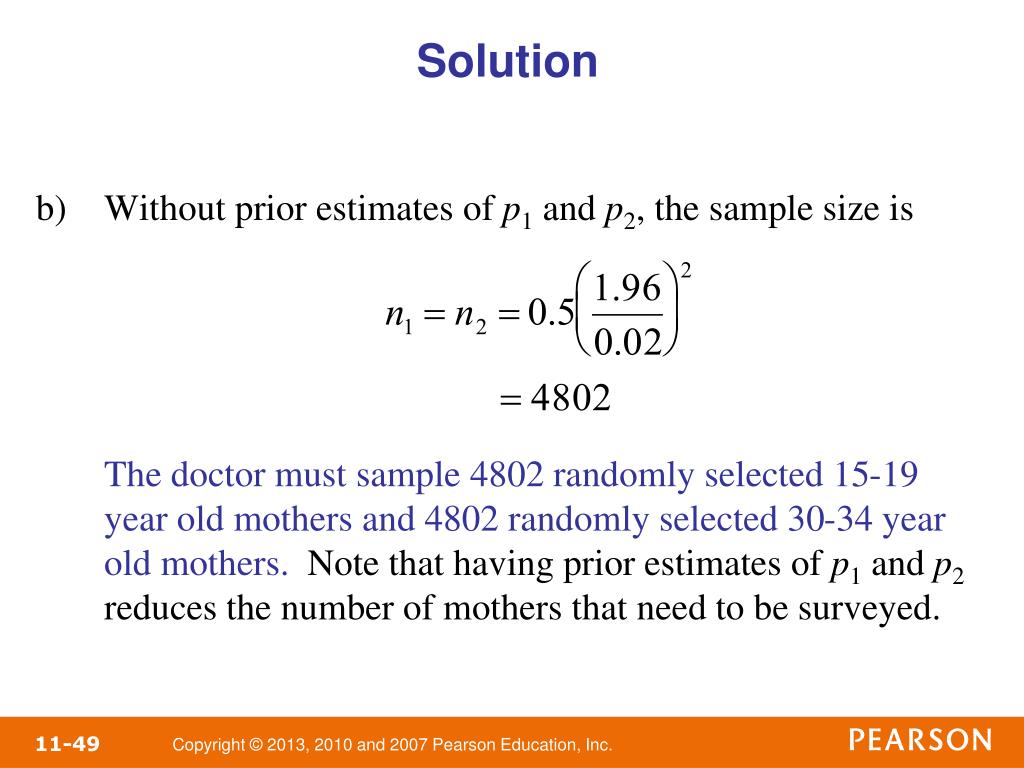 Solution

b) Without prior estimates of $p_1$ and $p_2$, the sample size is

$n_1 = n_2 = 0.5\left(\frac{1.96}{0.02}\right)^2$

$= 4802$

The doctor must sample 4802 randomly selected 15-19 year old mothers and 4802 randomly selected 30-34 year old mothers. Note that having prior estimates of $p_1$ and $p_2$ reduces the number of mothers that need to be surveyed.

11-49 Copyright © 2013, 2010 and 2007 Pearson Education, Inc. PEARSON